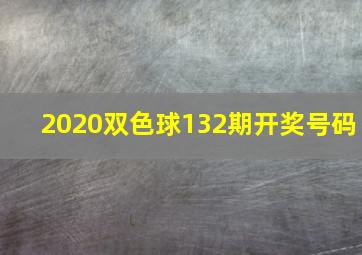 2020双色球132期开奖号码